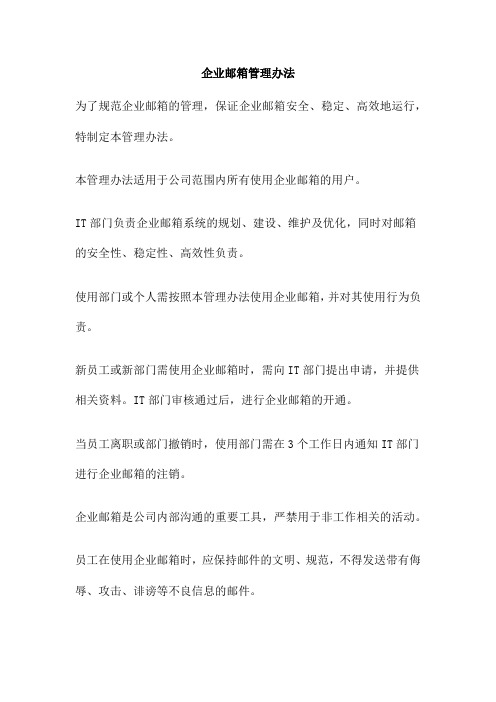 企业邮箱管理办法

为了规范企业邮箱的管理，保证企业邮箱安全、稳定、高效地运行，特制定本管理办法。

本管理办法适用于公司范围内所有使用企业邮箱的用户。

IT 部门负责企业邮箱系统的规划、建设、维护及优化，同时对邮箱的安全性、稳定性、高效性负责。

使用部门或个人需按照本管理办法使用企业邮箱，并对其使用行为负责。

新员工或新部门需使用企业邮箱时，需向 IT 部门提出申请，并提供相关资料。IT 部门审核通过后，进行企业邮箱的开通。

当员工离职或部门撤销时，使用部门需在 3 个工作日内通知 IT 部门进行企业邮箱的注销。

企业邮箱是公司内部沟通的重要工具，严禁用于非工作相关的活动。

员工在使用企业邮箱时，应保持邮件的文明、规范，不得发送带有侮辱、攻击、诽谤等不良信息的邮件。